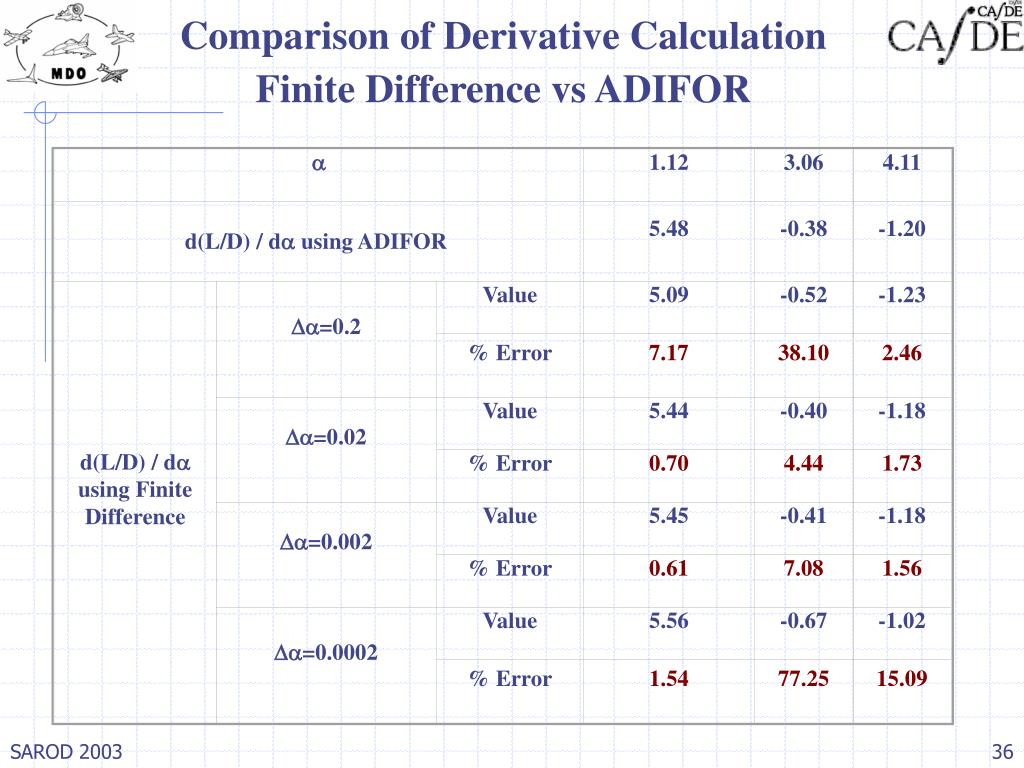 MDO

Comparison of Derivative Calculation Finite Difference vs ADIFOR

CA/DE

| $\alpha$ | | | 1.12 | 3.06 | 4.11 |
|---|---|---|---|---|---|
| d(L/D) / d$\alpha$ using ADIFOR | | | 5.48 | -0.38 | -1.20 |
| d(L/D) / d$\alpha$ using Finite Difference | $\Delta\alpha$=0.2 | Value | 5.09 | -0.52 | -1.23 |
| | | % Error | 7.17 | 38.10 | 2.46 |
| | $\Delta\alpha$=0.02 | Value | 5.44 | -0.40 | -1.18 |
| | | % Error | 0.70 | 4.44 | 1.73 |
| | $\Delta\alpha$=0.002 | Value | 5.45 | -0.41 | -1.18 |
| | | % Error | 0.61 | 7.08 | 1.56 |
| | $\Delta\alpha$=0.0002 | Value | 5.56 | -0.67 | -1.02 |
| | | % Error | 1.54 | 77.25 | 15.09 |

SAROD 2003

36